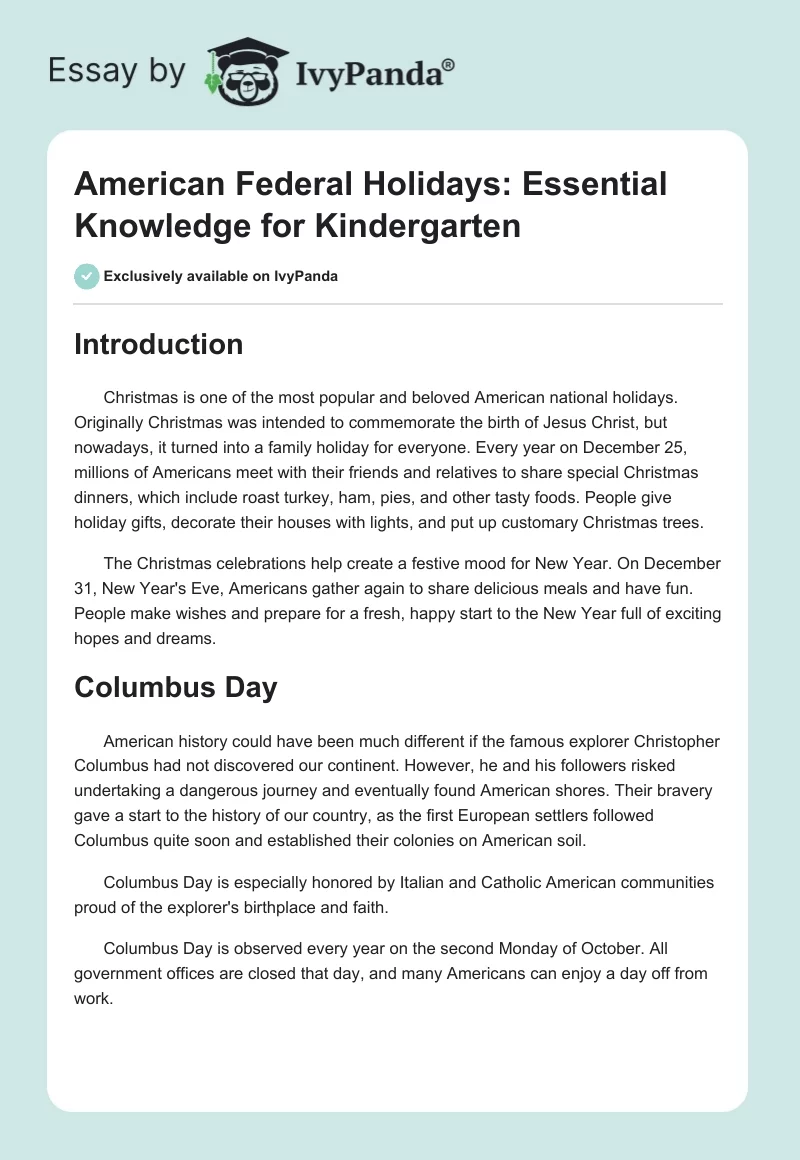 Essay by IvyPanda®

American Federal Holidays: Essential Knowledge for Kindergarten

Exclusively available on IvyPanda

Introduction

Christmas is one of the most popular and beloved American national holidays. Originally Christmas was intended to commemorate the birth of Jesus Christ, but nowadays, it turned into a family holiday for everyone. Every year on December 25, millions of Americans meet with their friends and relatives to share special Christmas dinners, which include roast turkey, ham, pies, and other tasty foods. People give holiday gifts, decorate their houses with lights, and put up customary Christmas trees.

The Christmas celebrations help create a festive mood for New Year. On December 31, New Year's Eve, Americans gather again to share delicious meals and have fun. People make wishes and prepare for a fresh, happy start to the New Year full of exciting hopes and dreams.

Columbus Day

American history could have been much different if the famous explorer Christopher Columbus had not discovered our continent. However, he and his followers risked undertaking a dangerous journey and eventually found American shores. Their bravery gave a start to the history of our country, as the first European settlers followed Columbus quite soon and established their colonies on American soil.

Columbus Day is especially honored by Italian and Catholic American communities proud of the explorer's birthplace and faith.

Columbus Day is observed every year on the second Monday of October. All government offices are closed that day, and many Americans can enjoy a day off from work.